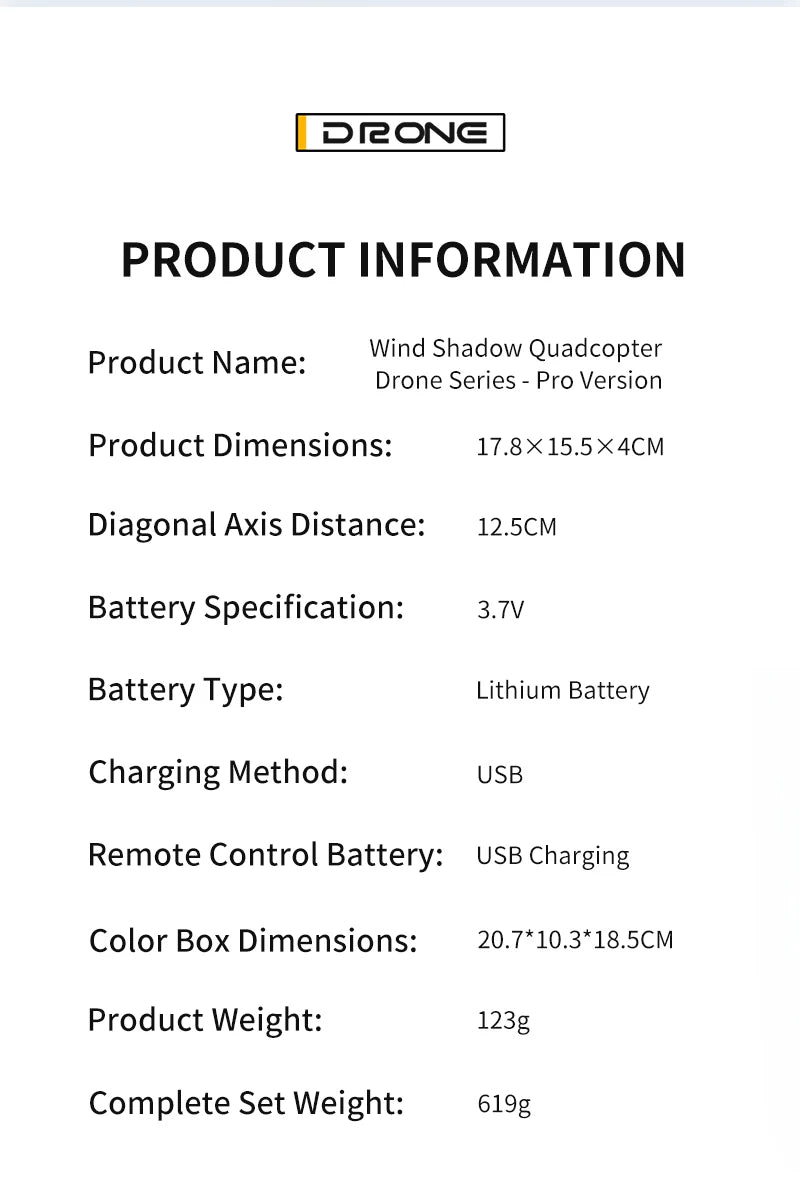 DRONE

PRODUCT INFORMATION

| | |
|---|---|
| Product Name: | Wind Shadow Quadcopter Drone Series - Pro Version |
| Product Dimensions: | 17.8×15.5×4CM |
| Diagonal Axis Distance: | 12.5CM |
| Battery Specification: | 3.7V |
| Battery Type: | Lithium Battery |
| Charging Method: | USB |
| Remote Control Battery: | USB Charging |
| Color Box Dimensions: | 20.7*10.3*18.5CM |
| Product Weight: | 123g |
| Complete Set Weight: | 619g |